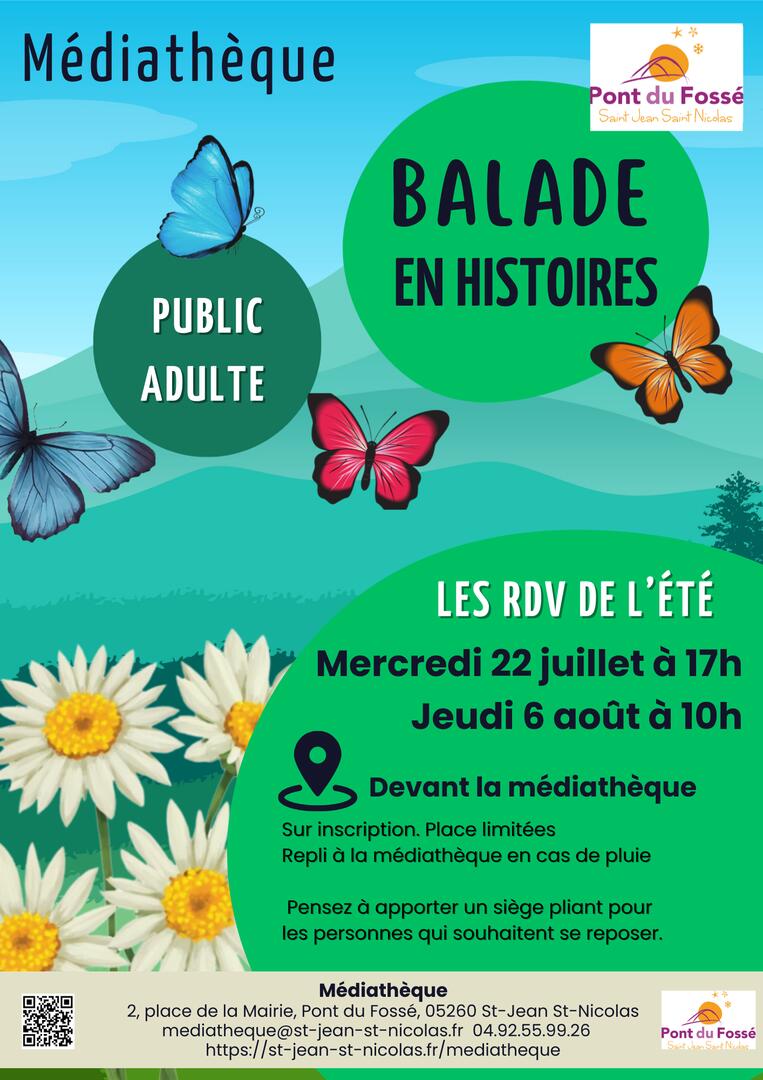 Médiathèque

Pont du Fossé
Saint Jean Saint Nicolas

BALADE
EN HISTOIRES

PUBLIC
ADULTE

LES RDV DE L'ÉTÉ

Mercredi 22 juillet à 17h
Jeudi 6 août à 10h

Devant la médiathèque

Sur inscription. Place limitées
Repli à la médiathèque en cas de pluie

Pensez à apporter un siège pliant pour les personnes qui souhaitent se reposer.

Médiathèque
2, place de la Mairie, Pont du Fossé, 05260 St-Jean St-Nicolas
mediatheque@st-jean-st-nicolas.fr 04.92.55.99.26
https://st-jean-st-nicolas.fr/mediatheque

Pont du Fossé
Saint Jean Saint Nicolas